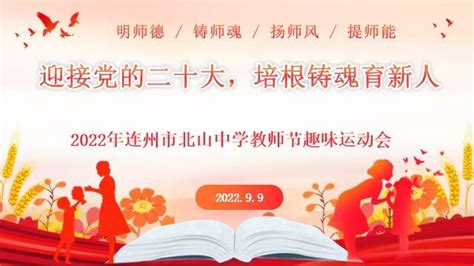 明师德 / 铸师魂 / 扬师风 / 提师能

迎接党的二十大，培根铸魂育新人

2022年连州市北山中学教师节趣味运动会

2022.9.9